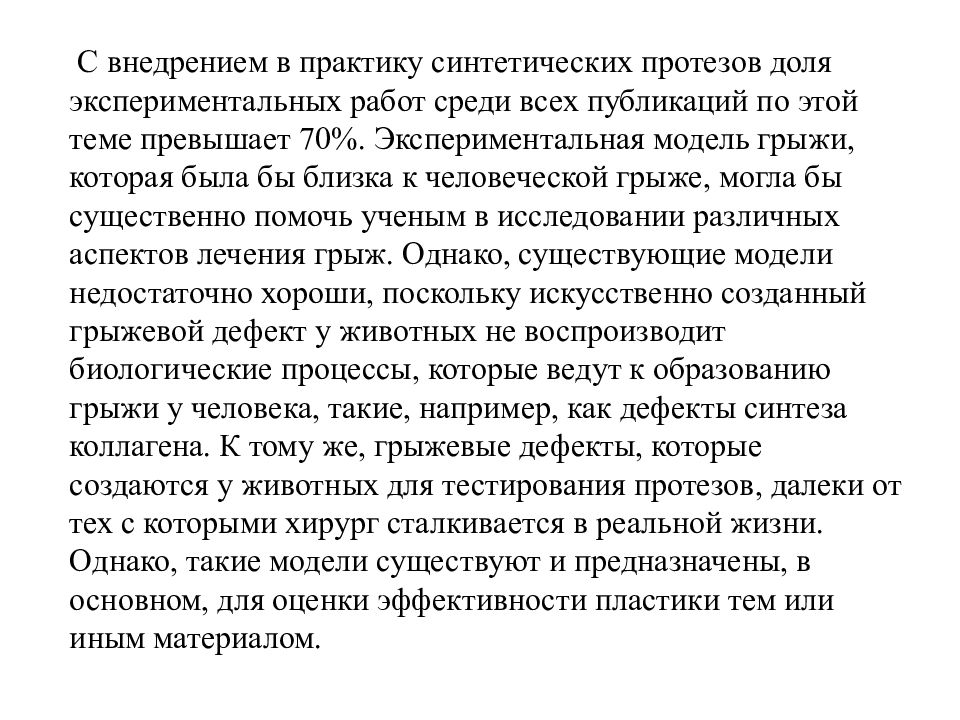 С внедрением в практику синтетических протезов доля экспериментальных работ среди всех публикаций по этой теме превышает 70%. Экспериментальная модель грыжи, которая была бы близка к человеческой грыже, могла бы существенно помочь ученым в исследовании различных аспектов лечения грыж. Однако, существующие модели недостаточно хороши, поскольку искусственно созданный грыжевой дефект у животных не воспроизводит биологические процессы, которые ведут к образованию грыжи у человека, такие, например, как дефекты синтеза коллагена. К тому же, грыжевые дефекты, которые создаются у животных для тестирования протезов, далеки от тех с которыми хирург сталкивается в реальной жизни. Однако, такие модели существуют и предназначены, в основном, для оценки эффективности пластики тем или иным материалом.